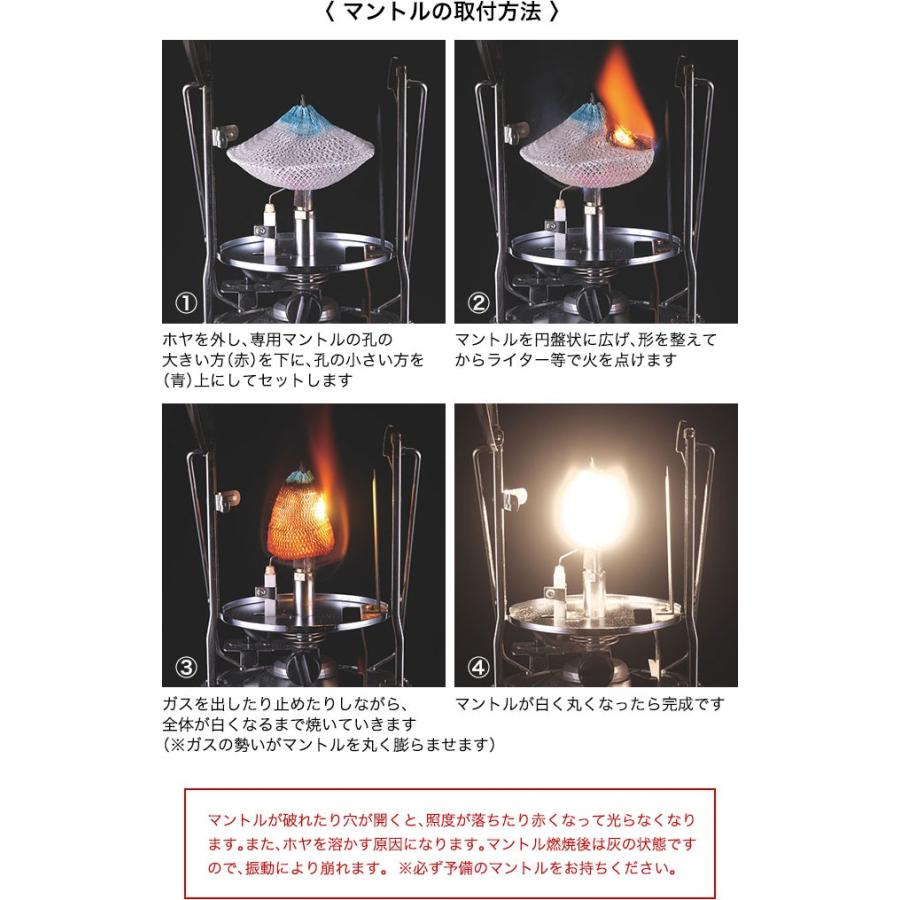 〈 マントルの取付方法 〉

①

ホヤを外し、専用マントルの孔の大きい方(赤)を下に、孔の小さい方を(青)上にしてセットします

②

マントルを円盤状に広げ、形を整えてからライター等で火を点けます

③

ガスを出したり止めたりしながら、全体が白くなるまで焼いていきます
(※ガスの勢いがマントルを丸く膨らませます)

④

マントルが白く丸くなったら完成です

マントルが破れたり穴が開くと、照度が落ちたり赤くなって光らなくなります。また、ホヤを溶かす原因になります。マントル燃焼後は灰の状態ですので、振動により崩れます。 ※必ず予備のマントルをお持ちください。